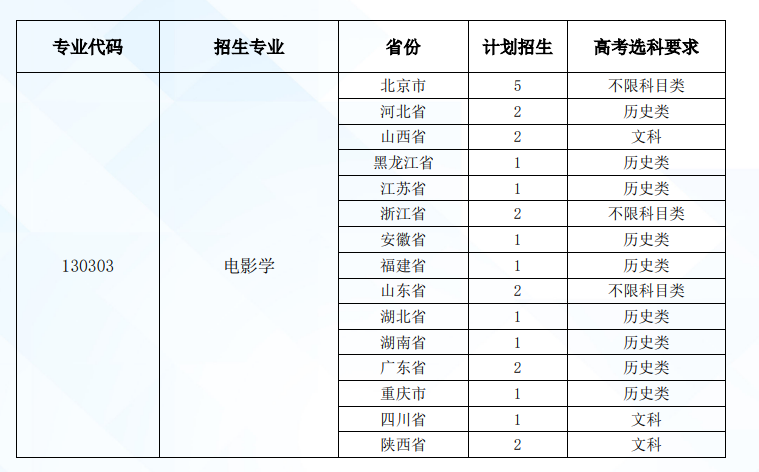 | 专业代码 | 招生专业 | 省份 | 计划招生 | 高考选科要求 |
|---|---|---|---|---|
| 130303 | 电影学 | 北京市 | 5 | 不限科目类 |
| | | 河北省 | 2 | 历史类 |
| | | 山西省 | 2 | 文科 |
| | | 黑龙江省 | 1 | 历史类 |
| | | 江苏省 | 1 | 历史类 |
| | | 浙江省 | 2 | 不限科目类 |
| | | 安徽省 | 1 | 历史类 |
| | | 福建省 | 1 | 历史类 |
| | | 山东省 | 2 | 不限科目类 |
| | | 湖北省 | 1 | 历史类 |
| | | 湖南省 | 1 | 历史类 |
| | | 广东省 | 2 | 历史类 |
| | | 重庆市 | 1 | 历史类 |
| | | 四川省 | 1 | 文科 |
| | | 陕西省 | 2 | 文科 |